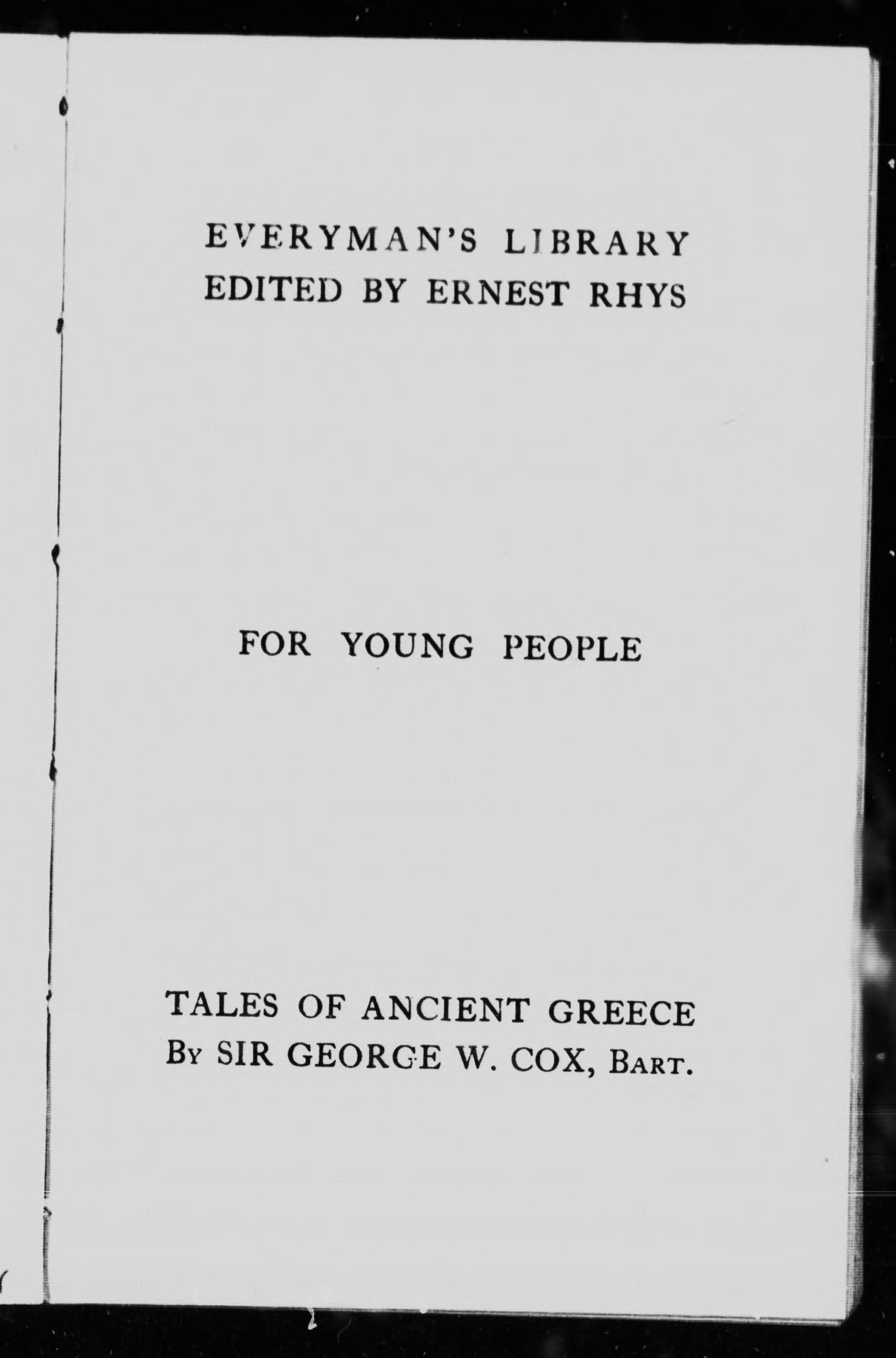 EVERYMAN'S LIBRARY
EDITED BY ERNEST RHYS

FOR YOUNG PEOPLE

TALES OF ANCIENT GREECE
By SIR GEORGE W. COX, Bart.